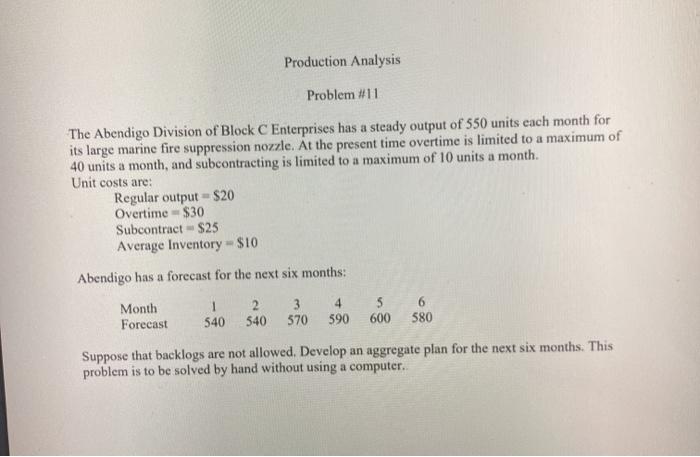 Production Analysis

Problem #11

The Abendigo Division of Block C Enterprises has a steady output of 550 units each month for its large marine fire suppression nozzle. At the present time overtime is limited to a maximum of 40 units a month, and subcontracting is limited to a maximum of 10 units a month.
Unit costs are:
Regular output = \$20
Overtime = \$30
Subcontract = \$25
Average Inventory = \$10

Abendigo has a forecast for the next six months:

| Month | 1 | 2 | 3 | 4 | 5 | 6 |
|---|---|---|---|---|---|---|
| Forecast | 540 | 540 | 570 | 590 | 600 | 580 |

Suppose that backlogs are not allowed. Develop an aggregate plan for the next six months. This problem is to be solved by hand without using a computer.